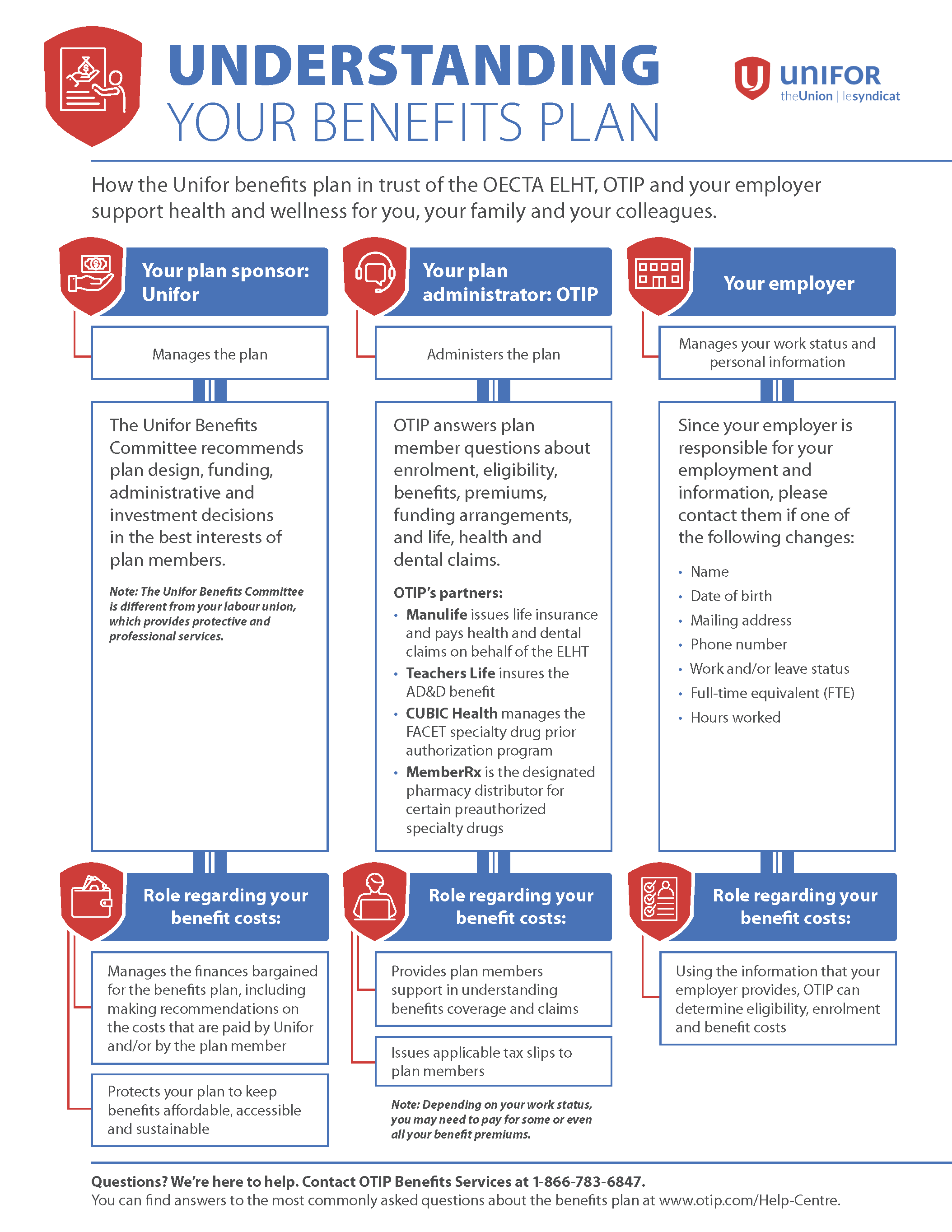 UNDERSTANDING
YOUR BENEFITS PLAN

UNIFOR
theUnion | lesyndicat

How the Unifor benefits plan in trust of the OECTA ELHT, OTIP and your employer support health and wellness for you, your family and your colleagues.

Your plan sponsor: Unifor

Manages the plan

The Unifor Benefits Committee recommends plan design, funding, administrative and investment decisions in the best interests of plan members.

Note: The Unifor Benefits Committee is different from your labour union, which provides protective and professional services.

Role regarding your benefit costs:

Manages the finances bargained for the benefits plan, including making recommendations on the costs that are paid by Unifor and/or by the plan member

Protects your plan to keep benefits affordable, accessible and sustainable

Your plan administrator: OTIP

Administers the plan

OTIP answers plan member questions about enrolment, eligibility, benefits, premiums, funding arrangements, and life, health and dental claims.

OTIP's partners:
• Manulife issues life insurance and pays health and dental claims on behalf of the ELHT
• Teachers Life insures the AD&D benefit
• CUBIC Health manages the FACET specialty drug prior authorization program
• MemberRx is the designated pharmacy distributor for certain preauthorized specialty drugs

Role regarding your benefit costs:

Provides plan members support in understanding benefits coverage and claims

Issues applicable tax slips to plan members

Note: Depending on your work status, you may need to pay for some or even all your benefit premiums.

Your employer

Manages your work status and personal information

Since your employer is responsible for your employment and information, please contact them if one of the following changes:

• Name
• Date of birth
• Mailing address
• Phone number
• Work and/or leave status
• Full-time equivalent (FTE)
• Hours worked

Role regarding your benefit costs:

Using the information that your employer provides, OTIP can determine eligibility, enrolment and benefit costs

Questions? We're here to help. Contact OTIP Benefits Services at 1-866-783-6847.
You can find answers to the most commonly asked questions about the benefits plan at www.otip.com/Help-Centre.